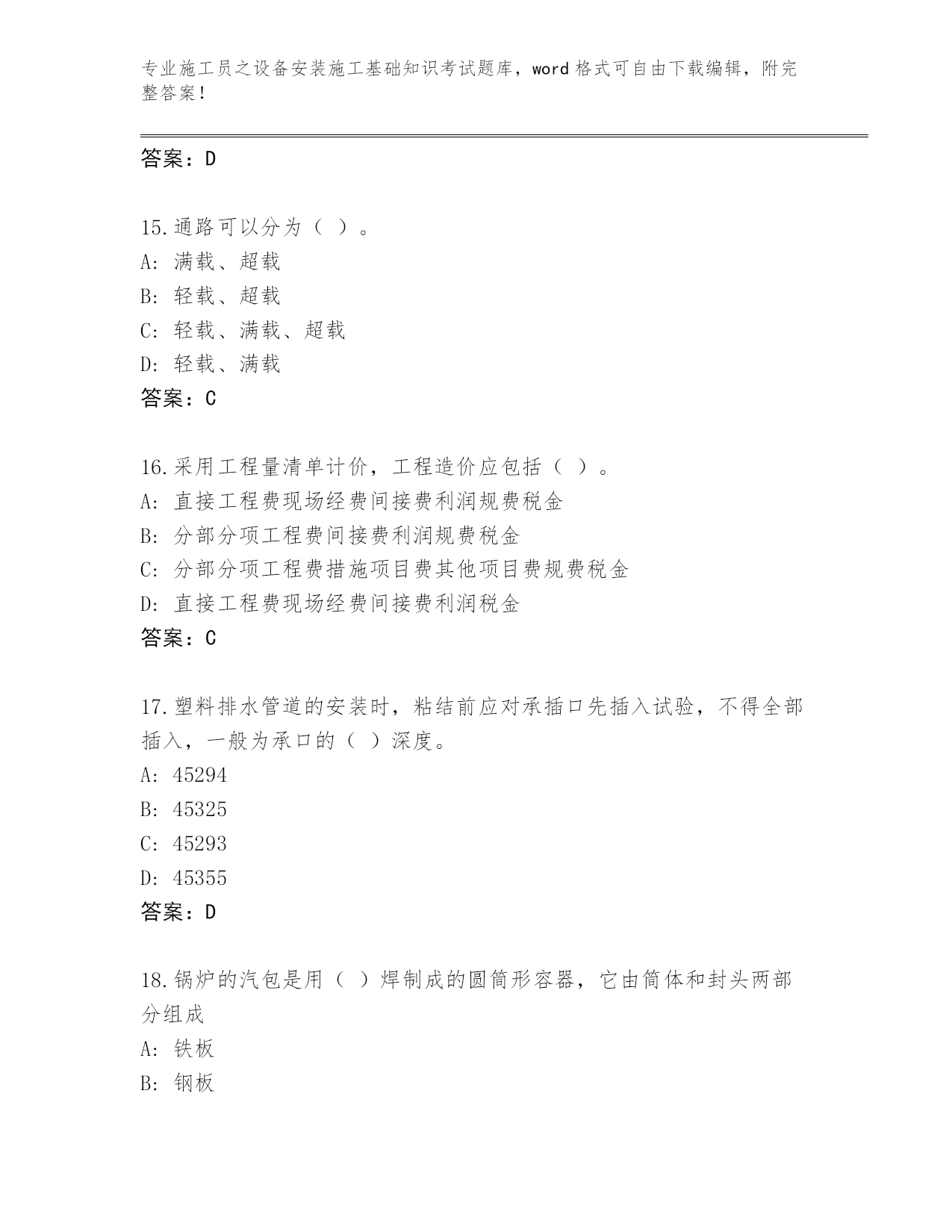 专业施工员之设备安装施工基础知识考试题库，word 格式可自由下载编辑，附完整答案！

答案：D

15.通路可以分为（ ）。
A: 满载、超载
B: 轻载、超载
C: 轻载、满载、超载
D: 轻载、满载
答案：C

16.采用工程量清单计价，工程造价应包括（ ）。
A: 直接工程费现场经费间接费利润规费税金
B: 分部分项工程费间接费利润规费税金
C: 分部分项工程费措施项目费其他项目费规费税金
D: 直接工程费现场经费间接费利润税金
答案：C

17.塑料排水管道的安装时，粘结前应对承插口先插入试验，不得全部插入，一般为承口的（ ）深度。
A: 45294
B: 45325
C: 45293
D: 45355
答案：D

18.锅炉的汽包是用（ ）焊制成的圆筒形容器，它由筒体和封头两部分组成
A: 铁板
B: 钢板